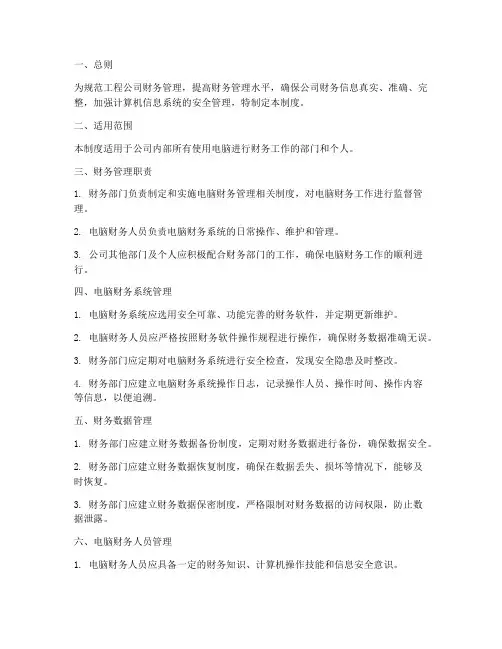 一、总则

为规范工程公司财务管理，提高财务管理水平，确保公司财务信息真实、准确、完整，加强计算机信息系统的安全管理，特制定本制度。

二、适用范围

本制度适用于公司内部所有使用电脑进行财务工作的部门和个人。

三、财务管理职责

1. 财务部门负责制定和实施电脑财务管理相关制度，对电脑财务工作进行监督管理。

2. 电脑财务人员负责电脑财务系统的日常操作、维护和管理。

3. 公司其他部门及个人应积极配合财务部门的工作，确保电脑财务工作的顺利进行。

四、电脑财务系统管理

1. 电脑财务系统应选用安全可靠、功能完善的财务软件，并定期更新维护。

2. 电脑财务人员应严格按照财务软件操作规程进行操作，确保财务数据准确无误。

3. 财务部门应定期对电脑财务系统进行安全检查，发现安全隐患及时整改。

4. 财务部门应建立电脑财务系统操作日志，记录操作人员、操作时间、操作内容等信息，以便追溯。

五、财务数据管理

1. 财务部门应建立财务数据备份制度，定期对财务数据进行备份，确保数据安全。

2. 财务部门应建立财务数据恢复制度，确保在数据丢失、损坏等情况下，能够及时恢复。

3. 财务部门应建立财务数据保密制度，严格限制对财务数据的访问权限，防止数据泄露。

六、电脑财务人员管理

1. 电脑财务人员应具备一定的财务知识、计算机操作技能和信息安全意识。